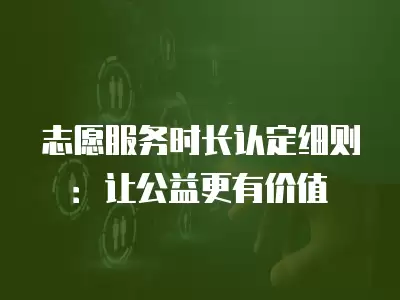 志愿服务时长认定细则：让公益更有价值